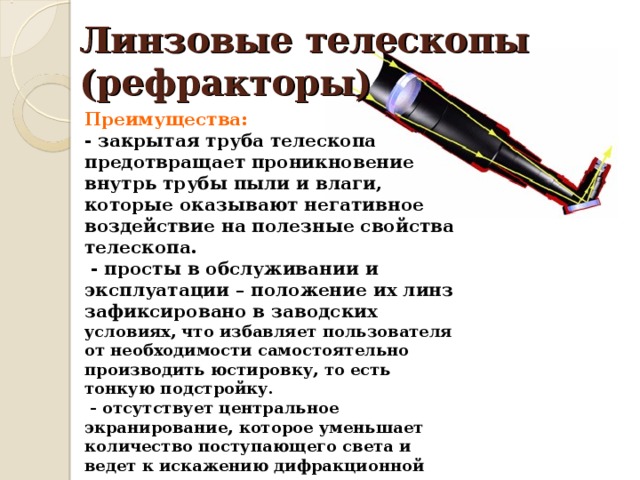 Линзовые телескопы (рефракторы)

Преимущества:
- закрытая труба телескопа предотвращает проникновение внутрь трубы пыли и влаги, которые оказывают негативное воздействие на полезные свойства телескопа.
- просты в обслуживании и эксплуатации – положение их линз зафиксировано в заводских условиях, что избавляет пользователя от необходимости самостоятельно производить юстировку, то есть тонкую подстройку.
- отсутствует центральное экранирование, которое уменьшает количество поступающего света и ведет к искажению дифракционной